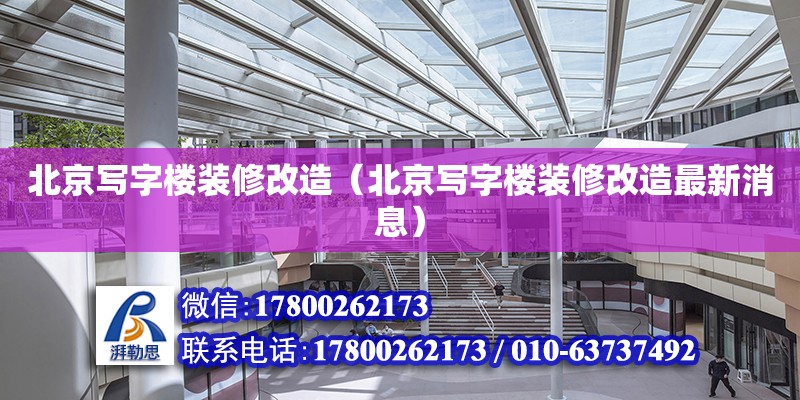 北京写字楼装修改造（北京写字楼装修改造最新消息）

湃勒思

微信：17800262173

联系电话：17800262173 / 010-63737492